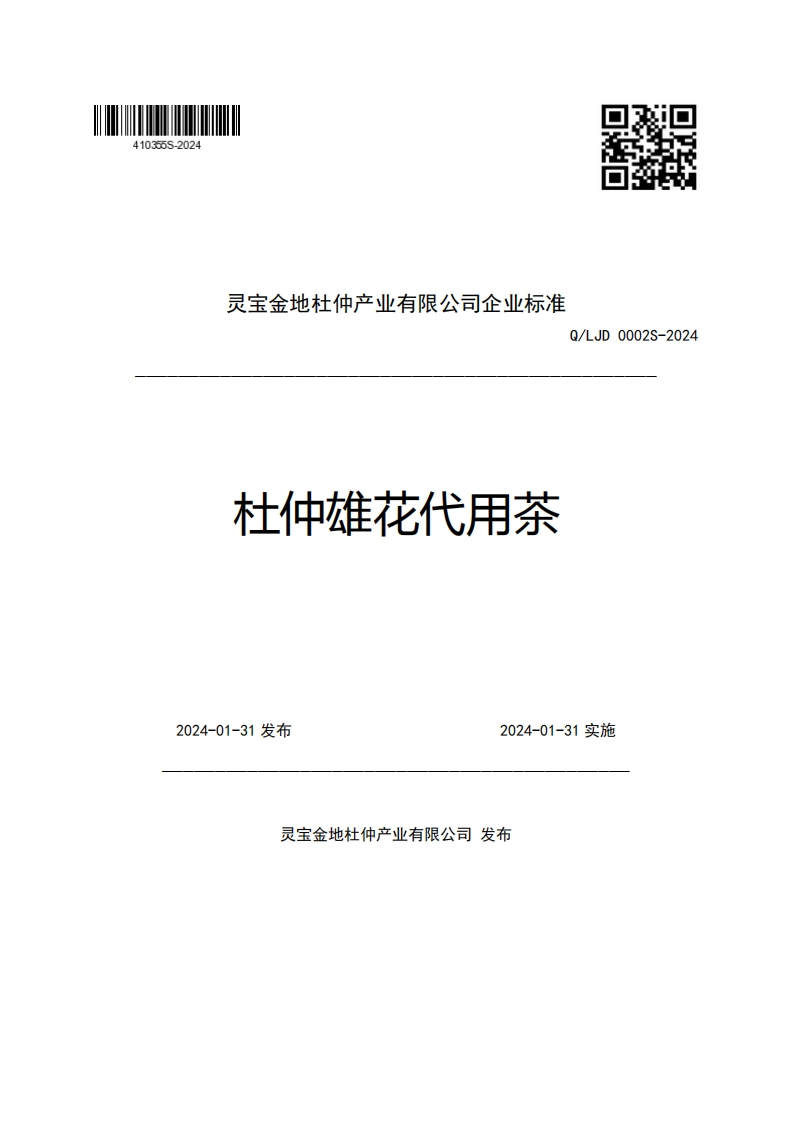 410355S-2024

灵宝金地杜仲产业有限公司企业标准

Q/LJD 0002S-2024

杜仲雄花代用茶

2024-01-31 发布

2024-01-31 实施

灵宝金地杜仲产业有限公司 发布